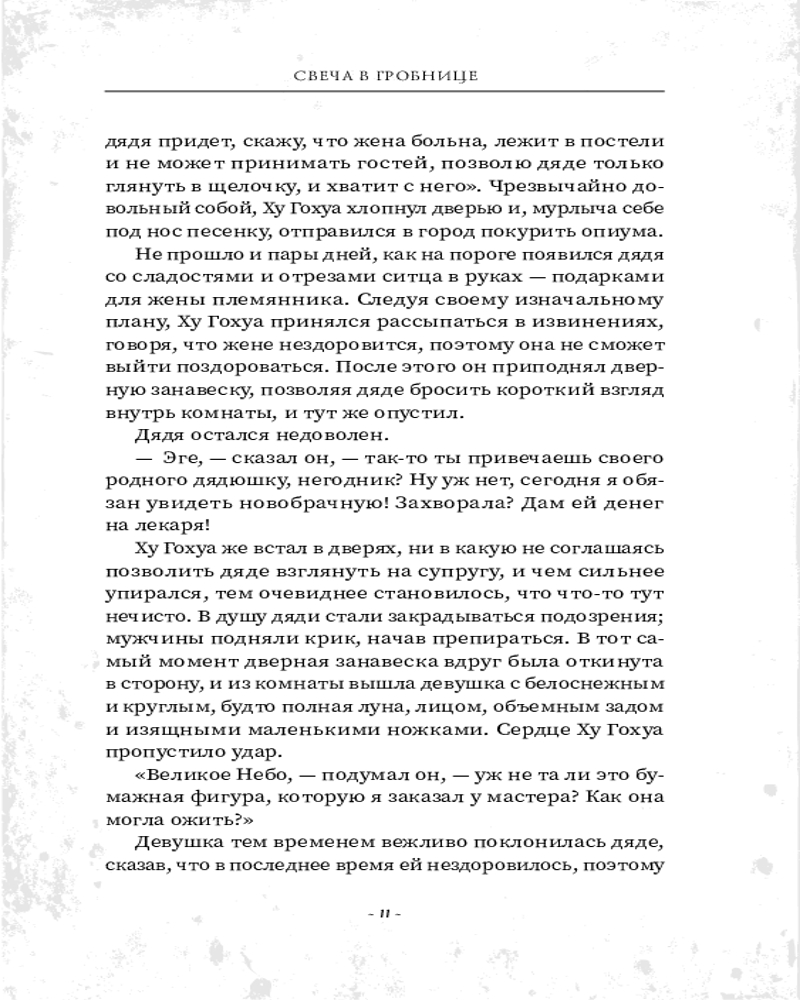 СВЕЧА В ГРОБНИЦЕ

дядя придет, скажу, что жена больна, лежит в постели и не может принимать гостей, позволю дяде только глянуть в щелочку, и хватит с него». Чрезвычайно довольный собой, Ху Гохуа хлопнул дверью и, мурлыча себе под нос песенку, отправился в город покурить опиума.

Не прошло и пары дней, как на пороге появился дядя со сладостями и отрезами ситца в руках — подарками для жены племянника. Следуя своему изначальному плану, Ху Гохуа принялся рассыпаться в извинениях, говоря, что жене нездоровится, поэтому она не сможет выйти поздороваться. После этого он приподнял дверную занавеску, позволяя дяде бросить короткий взгляд внутрь комнаты, и тут же опустил.

Дядя остался недоволен.

— Эге, — сказал он, — так-то ты привечаешь своего родного дядюшку, негодник? Ну уж нет, сегодня я обязан увидеть новобрачную! Захворала? Дам ей денег на лекаря!

Ху Гохуа же встал в дверях, ни в какую не соглашаясь позволить дяде взглянуть на супругу, и чем сильнее упирался, тем очевиднее становилось, что что-то тут нечисто. В душу дяди стали закрадываться подозрения; мужчины подняли крик, начав препираться. В тот самый момент дверная занавеска вдруг была откинута в сторону, и из комнаты вышла девушка с белоснежным и круглым, будто полная луна, лицом, объемным задом и изящными маленькими ножками. Сердце Ху Гохуа пропустило удар.

«Великое Небо, — подумал он, — уж не та ли это бумажная фигура, которую я заказал у мастера? Как она могла ожить?»

Девушка тем временем вежливо поклонилась дяде, сказав, что в последнее время ей нездоровилось, поэтому

- 11 -